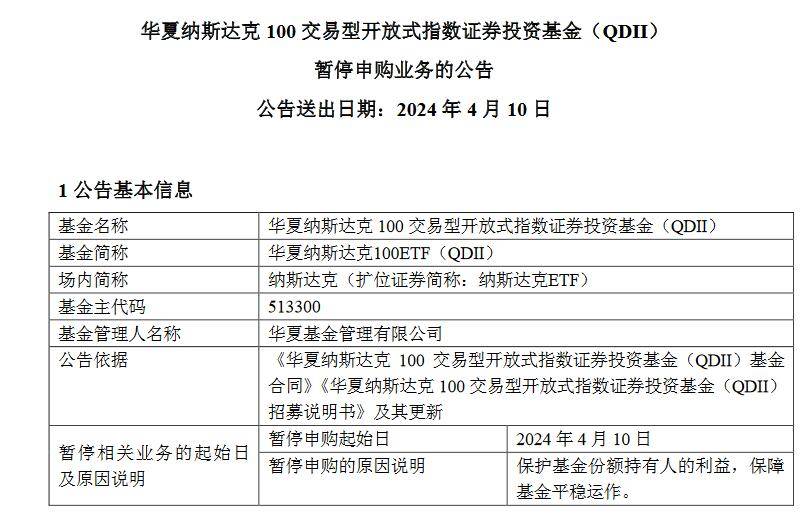 华夏纳斯达克 100 交易型开放式指数证券投资基金（QDII）

暂停申购业务的公告

公告送出日期：2024 年 4 月 10 日

1 公告基本信息

| 基金名称 | 华夏纳斯达克 100 交易型开放式指数证券投资基金（QDII） | |
|---|---|---|
| 基金简称 | 华夏纳斯达克100ETF（QDII） | |
| 场内简称 | 纳斯达克（扩位证券简称：纳斯达克ETF） | |
| 基金主代码 | 513300 | |
| 基金管理人名称 | 华夏基金管理有限公司 | |
| 公告依据 | 《华夏纳斯达克 100 交易型开放式指数证券投资基金（QDII）基金合同》《华夏纳斯达克 100 交易型开放式指数证券投资基金（QDII）招募说明书》及其更新 | |
| 暂停相关业务的起始日及原因说明 | 暂停申购起始日 | 2024 年 4 月 10 日 |
| | 暂停申购的原因说明 | 保护基金份额持有人的利益，保障基金平稳运作。 |